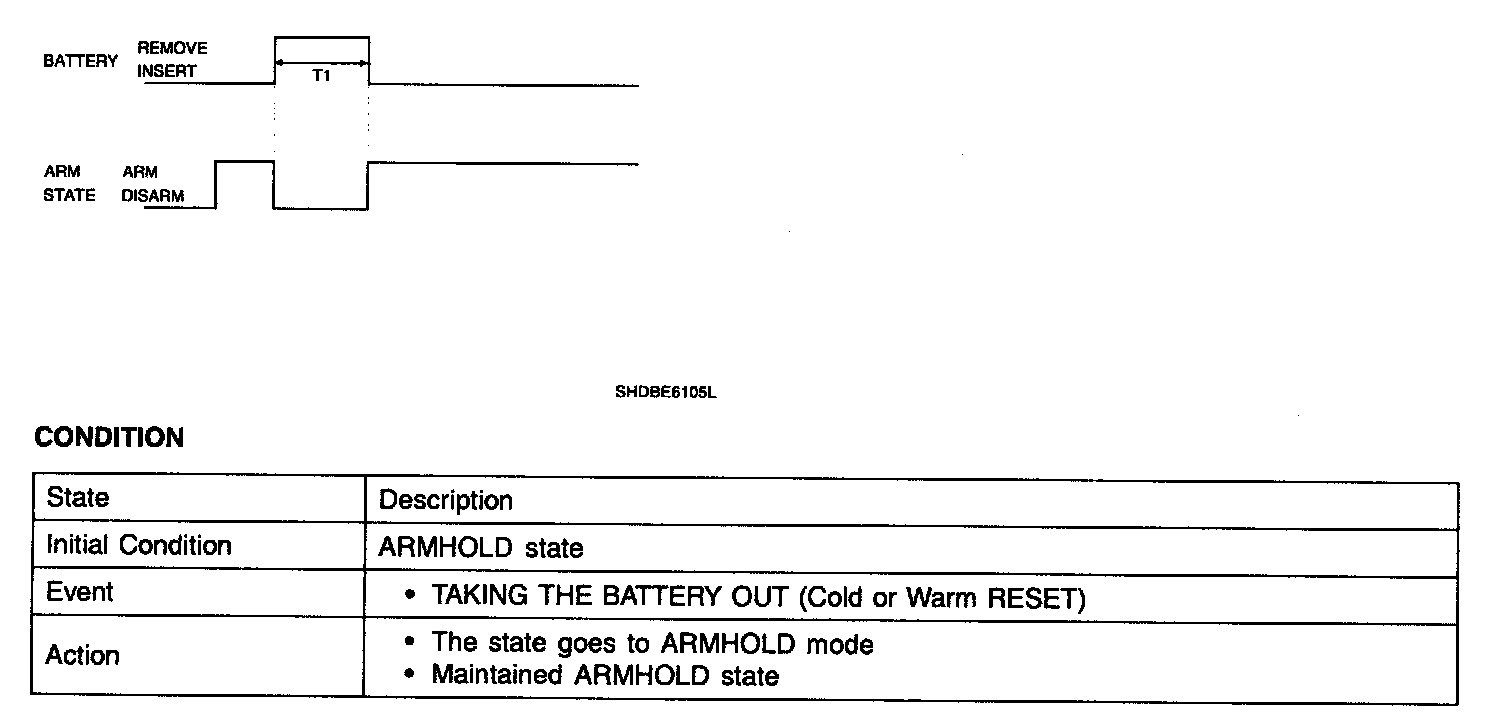 BATTERY REMOVE
INSERT

T1

ARM STATE
ARM
DISARM

SHDBE6105L

CONDITION

| State | Description |
|---|---|
| Initial Condition | ARMHOLD state |
| Event | • TAKING THE BATTERY OUT (Cold or Warm RESET) |
| Action | • The state goes to ARMHOLD mode • Maintained ARMHOLD state |